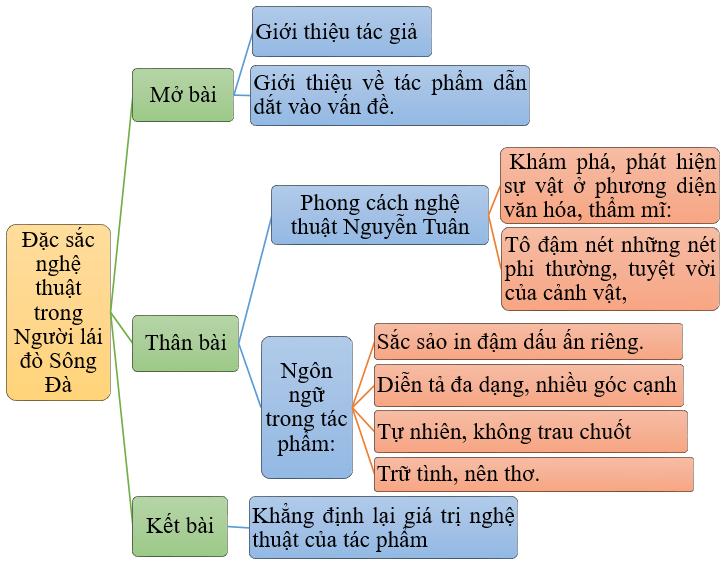 Đặc sắc nghệ thuật trong Người lái đò Sông Đà

Mở bài

Giới thiệu tác giả

Giới thiệu về tác phẩm dẫn dắt vào vấn đề.

Thân bài

Phong cách nghệ thuật Nguyễn Tuân

Khám phá, phát hiện sự vật ở phương diện văn hóa, thẩm mĩ:

Tô đậm nét những nét phi thường, tuyệt vời của cảnh vật,

Ngôn ngữ trong tác phẩm:

Sắc sảo in đậm dấu ấn riêng.

Diễn tả đa dạng, nhiều góc cạnh

Tự nhiên, không trau chuốt

Trữ tình, nên thơ.

Kết bài

Khẳng định lại giá trị nghệ thuật của tác phẩm